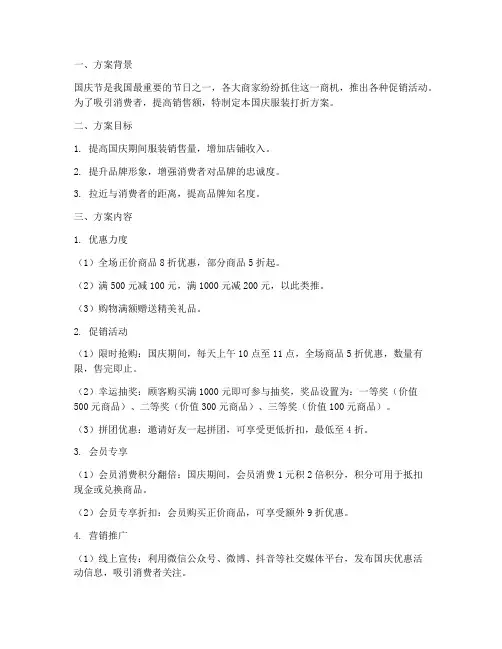 一、方案背景

国庆节是我国最重要的节日之一，各大商家纷纷抓住这一商机，推出各种促销活动。为了吸引消费者，提高销售额，特制定本国庆服装打折方案。

二、方案目标

1. 提高国庆期间服装销售量，增加店铺收入。

2. 提升品牌形象，增强消费者对品牌的忠诚度。

3. 拉近与消费者的距离，提高品牌知名度。

三、方案内容

1. 优惠力度

（1）全场正价商品 8 折优惠，部分商品 5 折起。

（2）满 500 元减 100 元，满 1000 元减 200 元，以此类推。

（3）购物满额赠送精美礼品。

2. 促销活动

（1）限时抢购：国庆期间，每天上午 10 点至 11 点，全场商品 5 折优惠，数量有限，售完即止。

（2）幸运抽奖：顾客购买满 1000 元即可参与抽奖，奖品设置为：一等奖（价值 500 元商品）、二等奖（价值 300 元商品）、三等奖（价值 100 元商品）。

（3）拼团优惠：邀请好友一起拼团，可享受更低折扣，最低至 4 折。

3. 会员专享

（1）会员消费积分翻倍：国庆期间，会员消费 1 元积 2 倍积分，积分可用于抵扣现金或兑换商品。

（2）会员专享折扣：会员购买正价商品，可享受额外 9 折优惠。

4. 营销推广

（1）线上宣传：利用微信公众号、微博、抖音等社交媒体平台，发布国庆优惠活动信息，吸引消费者关注。